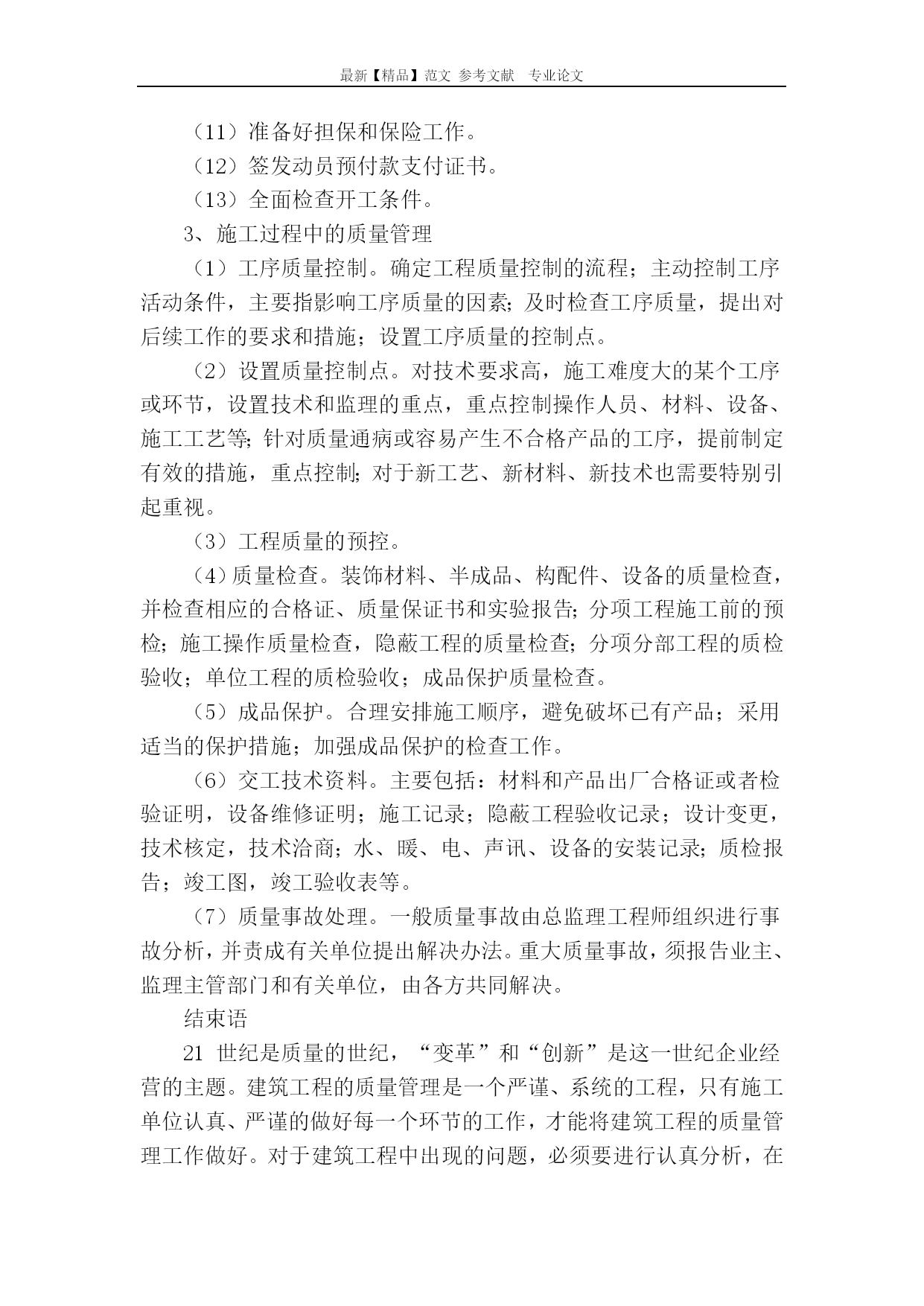 最新【精品】范文 参考文献 专业论文

（11）准备好担保和保险工作。

（12）签发动员预付款支付证书。

（13）全面检查开工条件。

3、施工过程中的质量管理

（1）工序质量控制。确定工程质量控制的流程；主动控制工序活动条件，主要指影响工序质量的因素；及时检查工序质量，提出对后续工作的要求和措施；设置工序质量的控制点。

（2）设置质量控制点。对技术要求高，施工难度大的某个工序或环节，设置技术和监理的重点，重点控制操作人员、材料、设备、施工工艺等；针对质量通病或容易产生不合格产品的工序，提前制定有效的措施，重点控制；对于新工艺、新材料、新技术也需要特别引起重视。

（3）工程质量的预控。

（4）质量检查。装饰材料、半成品、构配件、设备的质量检查，并检查相应的合格证、质量保证书和实验报告；分项工程施工前的预检；施工操作质量检查，隐蔽工程的质量检查；分项分部工程的质检验收；单位工程的质检验收；成品保护质量检查。

（5）成品保护。合理安排施工顺序，避免破坏已有产品；采用适当的保护措施；加强成品保护的检查工作。

（6）交工技术资料。主要包括：材料和产品出厂合格证或者检验证明，设备维修证明；施工记录；隐蔽工程验收记录；设计变更，技术核定，技术洽商；水、暖、电、声讯、设备的安装记录；质检报告；竣工图，竣工验收表等。

（7）质量事故处理。一般质量事故由总监理工程师组织进行事故分析，并责成有关单位提出解决办法。重大质量事故，须报告业主、监理主管部门和有关单位，由各方共同解决。

结束语

21 世纪是质量的世纪，“变革”和“创新”是这一世纪企业经营的主题。建筑工程的质量管理是一个严谨、系统的工程，只有施工单位认真、严谨的做好每一个环节的工作，才能将建筑工程的质量管理工作做好。对于建筑工程中出现的问题，必须要进行认真分析，在